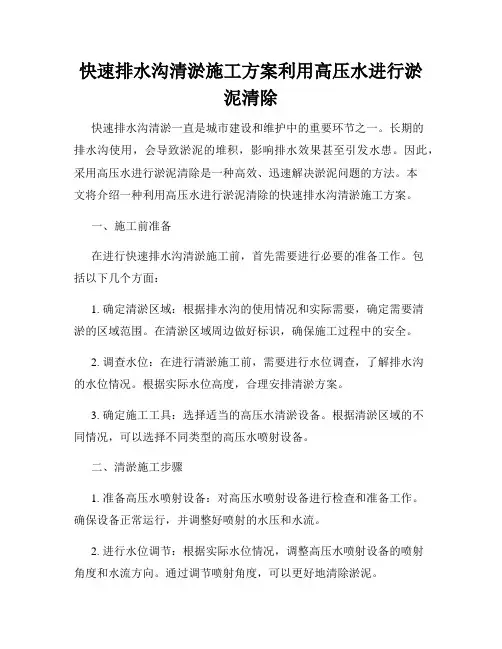 快速排水沟清淤施工方案利用高压水进行淤泥清除

快速排水沟清淤一直是城市建设和维护中的重要环节之一。长期的排水沟使用，会导致淤泥的堆积，影响排水效果甚至引发水患。因此，采用高压水进行淤泥清除是一种高效、迅速解决淤泥问题的方法。本文将介绍一种利用高压水进行淤泥清除的快速排水沟清淤施工方案。

一、施工前准备

在进行快速排水沟清淤施工前，首先需要进行必要的准备工作。包括以下几个方面：

1. 确定清淤区域：根据排水沟的使用情况和实际需要，确定需要清淤的区域范围。在清淤区域周边做好标识，确保施工过程中的安全。

2. 调查水位：在进行清淤施工前，需要进行水位调查，了解排水沟的水位情况。根据实际水位高度，合理安排清淤方案。

3. 确定施工工具：选择适当的高压水清淤设备。根据清淤区域的不同情况，可以选择不同类型的高压水喷射设备。

二、清淤施工步骤

1. 准备高压水喷射设备：对高压水喷射设备进行检查和准备工作。确保设备正常运行，并调整好喷射的水压和水流。

2. 进行水位调节：根据实际水位情况，调整高压水喷射设备的喷射角度和水流方向。通过调节喷射角度，可以更好地清除淤泥。